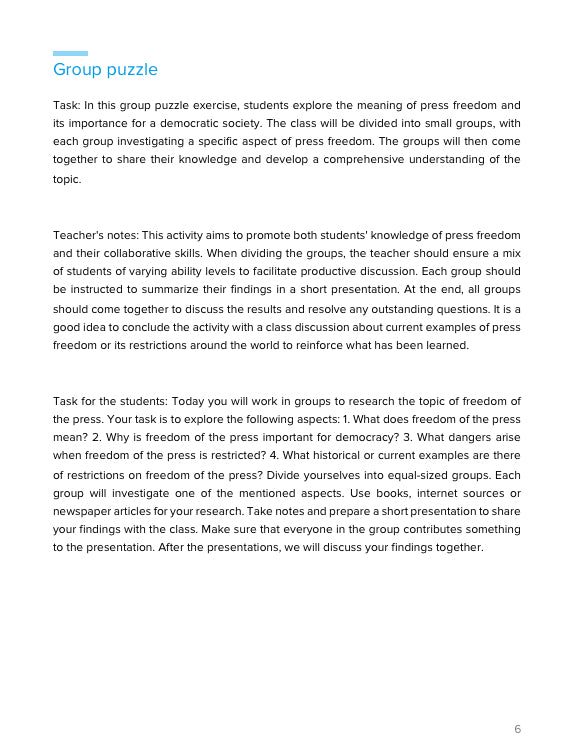 Group puzzle

Task: In this group puzzle exercise, students explore the meaning of press freedom and its importance for a democratic society. The class will be divided into small groups, with each group investigating a specific aspect of press freedom. The groups will then come together to share their knowledge and develop a comprehensive understanding of the topic.

Teacher's notes: This activity aims to promote both students' knowledge of press freedom and their collaborative skills. When dividing the groups, the teacher should ensure a mix of students of varying ability levels to facilitate productive discussion. Each group should be instructed to summarize their findings in a short presentation. At the end, all groups should come together to discuss the results and resolve any outstanding questions. It is a good idea to conclude the activity with a class discussion about current examples of press freedom or its restrictions around the world to reinforce what has been learned.

Task for the students: Today you will work in groups to research the topic of freedom of the press. Your task is to explore the following aspects: 1. What does freedom of the press mean? 2. Why is freedom of the press important for democracy? 3. What dangers arise when freedom of the press is restricted? 4. What historical or current examples are there of restrictions on freedom of the press? Divide yourselves into equal-sized groups. Each group will investigate one of the mentioned aspects. Use books, internet sources or newspaper articles for your research. Take notes and prepare a short presentation to share your findings with the class. Make sure that everyone in the group contributes something to the presentation. After the presentations, we will discuss your findings together.

6